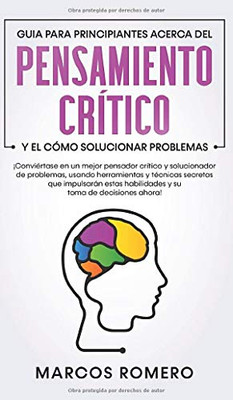 Obra protegida por derechos de autor

GUIA PARA PRINCIPIANTES ACERCA DEL

PENSAMIENTO CRÍTICO

Y EL CÓMO SOLUCIONAR PROBLEMAS

¡Conviértase en un mejor pensador crítico y solucionador de problemas, usando herramientas y técnicas secretas que impulsarán estas habilidades y su toma de decisiones ahora!

MARCOS ROMERO

Obra protegida por derechos de autor